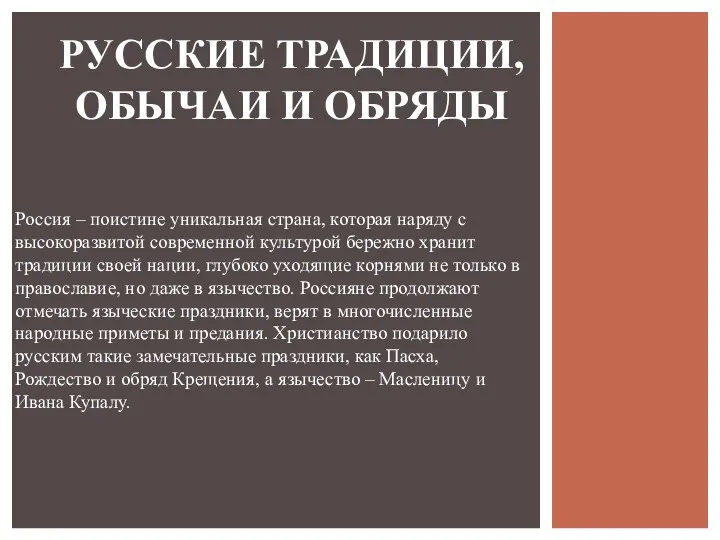 РУССКИЕ ТРАДИЦИИ, ОБЫЧАИ И ОБРЯДЫ

Россия – поистине уникальная страна, которая наряду с высокоразвитой современной культурой бережно хранит традиции своей нации, глубоко уходящие корнями не только в православие, но даже в язычество. Россияне продолжают отмечать языческие праздники, верят в многочисленные народные приметы и предания. Христианство подарило русским такие замечательные праздники, как Пасха, Рождество и обряд Крещения, а язычество – Масленицу и Ивана Купалу.